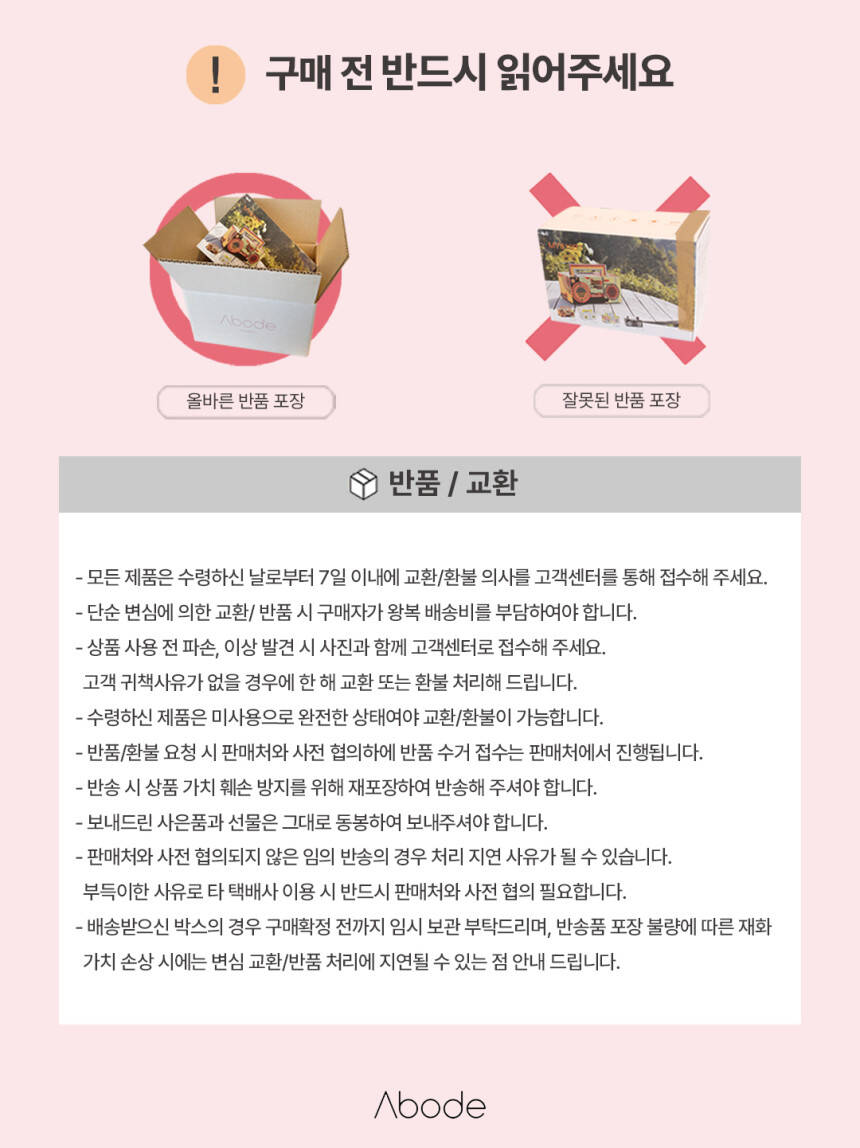 ! 구매 전 반드시 읽어주세요

Abode

올바른 반품 포장

잘못된 반품 포장

반품 / 교환

- 모든 제품은 수령하신 날로부터 7일 이내에 교환/환불 의사를 고객센터를 통해 접수해 주세요.
- 단순 변심에 의한 교환/ 반품 시 구매자가 왕복 배송비를 부담하여야 합니다.
- 상품 사용 전 파손, 이상 발견 시 사진과 함께 고객센터로 접수해 주세요.
고객 귀책사유가 없을 경우에 한 해 교환 또는 환불 처리해 드립니다.
- 수령하신 제품은 미사용으로 완전한 상태여야 교환/환불이 가능합니다.
- 반품/환불 요청 시 판매처와 사전 협의하에 반품 수거 접수는 판매처에서 진행됩니다.
- 반송 시 상품 가치 훼손 방지를 위해 재포장하여 반송해 주셔야 합니다.
- 보내드린 사은품과 선물은 그대로 동봉하여 보내주셔야 합니다.
- 판매처와 사전 협의되지 않은 임의 반송의 경우 처리 지연 사유가 될 수 있습니다.
부득이한 사유로 타 택배사 이용 시 반드시 판매처와 사전 협의 필요합니다.
- 배송받으신 박스의 경우 구매확정 전까지 임시 보관 부탁드리며, 반송품 포장 불량에 따른 재화 가치 손상 시에는 변심 교환/반품 처리에 지연될 수 있는 점 안내 드립니다.

Abode